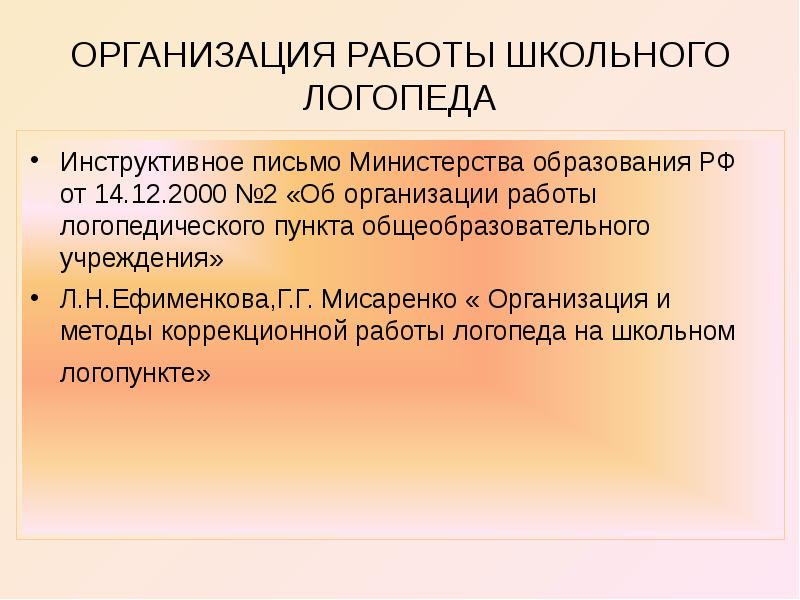 ОРГАНИЗАЦИЯ РАБОТЫ ШКОЛЬНОГО ЛОГОПЕДА

• Инструктивное письмо Министерства образования РФ от 14.12.2000 №2 «Об организации работы логопедического пункта общеобразовательного учреждения»

• Л.Н.Ефименкова,Г.Г. Мисаренко « Организация и методы коррекционной работы логопеда на школьном логопункте»